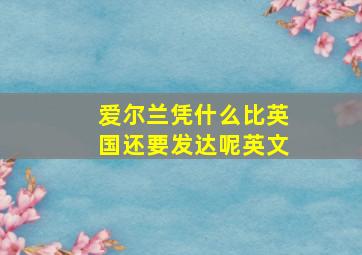 爱尔兰凭什么比英国还要发达呢英文